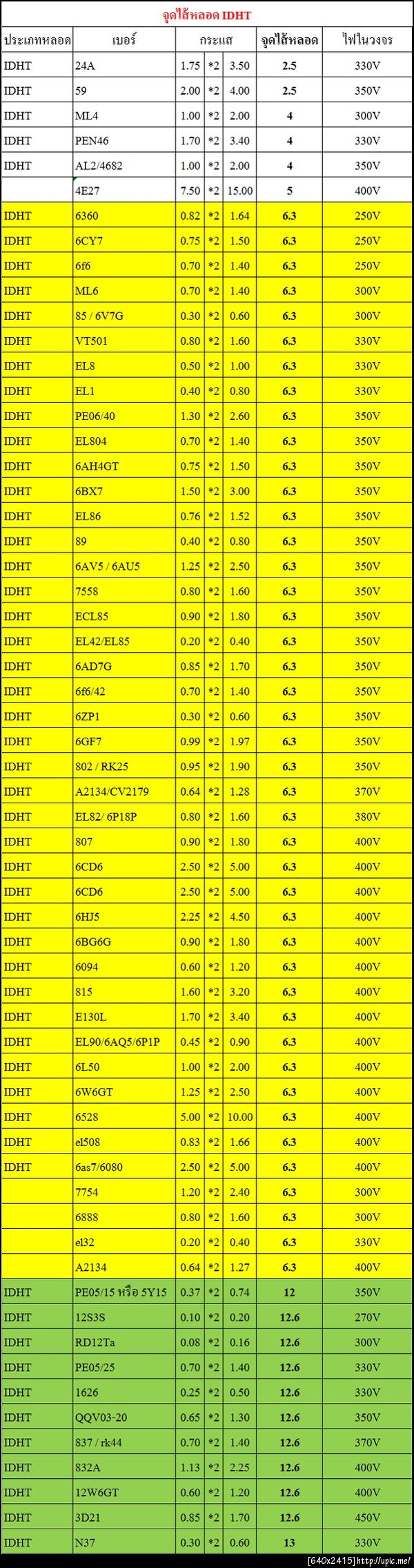 จุดไส้หลอด IDHT

| ประเภทหลอด | เบอร์ | กระแส | | | จุดไส้หลอด | ไฟในวงจร |
|---|---|---|---|---|---|---|
| IDHT | 24A | 1.75 | *2 | 3.50 | 2.5 | 330V |
| IDHT | 59 | 2.00 | *2 | 4.00 | 2.5 | 350V |
| IDHT | ML4 | 1.00 | *2 | 2.00 | 4 | 300V |
| IDHT | PEN46 | 1.70 | *2 | 3.40 | 4 | 330V |
| IDHT | AL2/4682 | 1.00 | *2 | 2.00 | 4 | 350V |
| | 4E27 | 7.50 | *2 | 15.00 | 5 | 400V |
| IDHT | 6360 | 0.82 | *2 | 1.64 | 6.3 | 250V |
| IDHT | 6CY7 | 0.75 | *2 | 1.50 | 6.3 | 250V |
| IDHT | 6f6 | 0.70 | *2 | 1.40 | 6.3 | 250V |
| IDHT | ML6 | 0.70 | *2 | 1.40 | 6.3 | 300V |
| IDHT | 85 / 6V7G | 0.30 | *2 | 0.60 | 6.3 | 300V |
| IDHT | VT501 | 0.80 | *2 | 1.60 | 6.3 | 330V |
| IDHT | EL8 | 0.50 | *2 | 1.00 | 6.3 | 330V |
| IDHT | EL1 | 0.40 | *2 | 0.80 | 6.3 | 330V |
| IDHT | PE06/40 | 1.30 | *2 | 2.60 | 6.3 | 350V |
| IDHT | EL804 | 0.70 | *2 | 1.40 | 6.3 | 350V |
| IDHT | 6AH4GT | 0.75 | *2 | 1.50 | 6.3 | 350V |
| IDHT | 6BX7 | 1.50 | *2 | 3.00 | 6.3 | 350V |
| IDHT | EL86 | 0.76 | *2 | 1.52 | 6.3 | 350V |
| IDHT | 89 | 0.40 | *2 | 0.80 | 6.3 | 350V |
| IDHT | 6AV5 / 6AU5 | 1.25 | *2 | 2.50 | 6.3 | 350V |
| IDHT | 7558 | 0.80 | *2 | 1.60 | 6.3 | 350V |
| IDHT | ECL85 | 0.90 | *2 | 1.80 | 6.3 | 350V |
| IDHT | EL42/EL85 | 0.20 | *2 | 0.40 | 6.3 | 350V |
| IDHT | 6AD7G | 0.85 | *2 | 1.70 | 6.3 | 350V |
| IDHT | 6f6/42 | 0.70 | *2 | 1.40 | 6.3 | 350V |
| IDHT | 6ZP1 | 0.30 | *2 | 0.60 | 6.3 | 350V |
| IDHT | 6GF7 | 0.99 | *2 | 1.97 | 6.3 | 350V |
| IDHT | 802 / RK25 | 0.95 | *2 | 1.90 | 6.3 | 350V |
| IDHT | A2134/CV2179 | 0.64 | *2 | 1.28 | 6.3 | 370V |
| IDHT | EL82/ 6P18P | 0.80 | *2 | 1.60 | 6.3 | 380V |
| IDHT | 807 | 0.90 | *2 | 1.80 | 6.3 | 400V |
| IDHT | 6CD6 | 2.50 | *2 | 5.00 | 6.3 | 400V |
| IDHT | 6CD6 | 2.50 | *2 | 5.00 | 6.3 | 400V |
| IDHT | 6HJ5 | 2.25 | *2 | 4.50 | 6.3 | 400V |
| IDHT | 6BG6G | 0.90 | *2 | 1.80 | 6.3 | 400V |
| IDHT | 6094 | 0.60 | *2 | 1.20 | 6.3 | 400V |
| IDHT | 815 | 1.60 | *2 | 3.20 | 6.3 | 400V |
| IDHT | E130L | 1.70 | *2 | 3.40 | 6.3 | 400V |
| IDHT | EL90/6AQ5/6P1P | 0.45 | *2 | 0.90 | 6.3 | 400V |
| IDHT | 6L50 | 1.00 | *2 | 2.00 | 6.3 | 400V |
| IDHT | 6W6GT | 1.25 | *2 | 2.50 | 6.3 | 400V |
| IDHT | 6528 | 5.00 | *2 | 10.00 | 6.3 | 400V |
| IDHT | el508 | 0.83 | *2 | 1.66 | 6.3 | 400V |
| IDHT | 6as7/6080 | 2.50 | *2 | 5.00 | 6.3 | 400V |
| | 7754 | 1.20 | *2 | 2.40 | 6.3 | 300V |
| | 6888 | 0.80 | *2 | 1.60 | 6.3 | 300V |
| | el32 | 0.20 | *2 | 0.40 | 6.3 | 330V |
| | A2134 | 0.64 | *2 | 1.27 | 6.3 | 400V |
| IDHT | PE05/15 หรือ 5Y15 | 0.37 | *2 | 0.74 | 12 | 350V |
| IDHT | 12S3S | 0.10 | *2 | 0.20 | 12.6 | 270V |
| IDHT | RD12Ta | 0.08 | *2 | 0.16 | 12.6 | 300V |
| IDHT | PE05/25 | 0.70 | *2 | 1.40 | 12.6 | 330V |
| IDHT | 1626 | 0.25 | *2 | 0.50 | 12.6 | 330V |
| IDHT | QQV03-20 | 0.65 | *2 | 1.30 | 12.6 | 350V |
| IDHT | 837 / rk44 | 0.70 | *2 | 1.40 | 12.6 | 370V |
| IDHT | 832A | 1.13 | *2 | 2.25 | 12.6 | 400V |
| IDHT | 12W6GT | 0.60 | *2 | 1.20 | 12.6 | 400V |
| IDHT | 3D21 | 0.85 | *2 | 1.70 | 12.6 | 450V |
| IDHT | N37 | 0.30 | *2 | 0.60 | 13 | 330V |

[640x2415] http://upic.me/